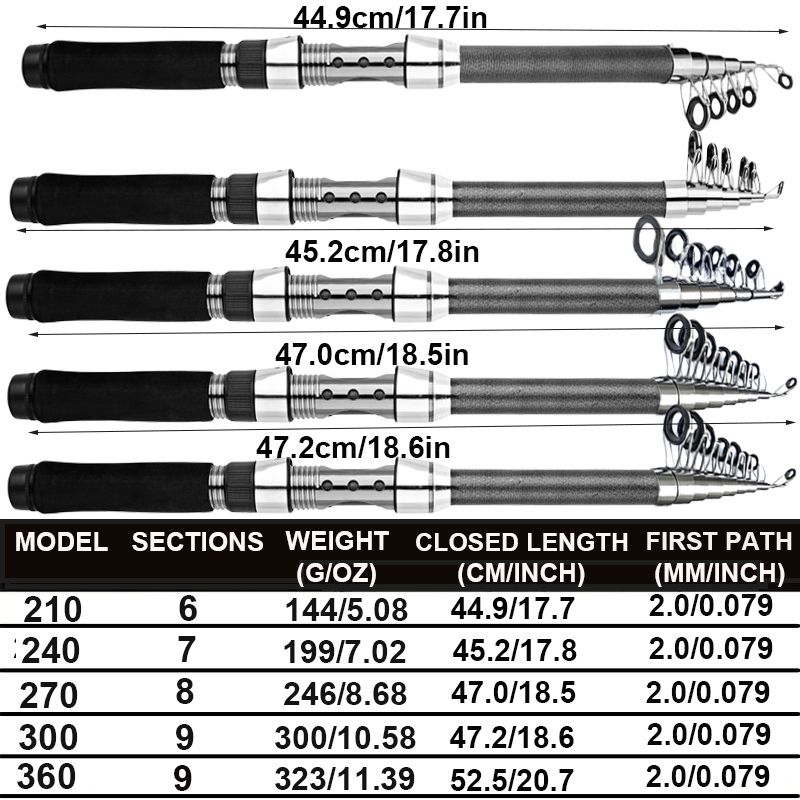 44.9cm/17.7in

45.2cm/17.8in

47.0cm/18.5in

47.2cm/18.6in

| MODEL | SECTIONS | WEIGHT (G/OZ) | CLOSED LENGTH (CM/INCH) | FIRST PATH (MM/INCH) |
|---|---|---|---|---|
| 210 | 6 | 144/5.08 | 44.9/17.7 | 2.0/0.079 |
| 240 | 7 | 199/7.02 | 45.2/17.8 | 2.0/0.079 |
| 270 | 8 | 246/8.68 | 47.0/18.5 | 2.0/0.079 |
| 300 | 9 | 300/10.58 | 47.2/18.6 | 2.0/0.079 |
| 360 | 9 | 323/11.39 | 52.5/20.7 | 2.0/0.079 |